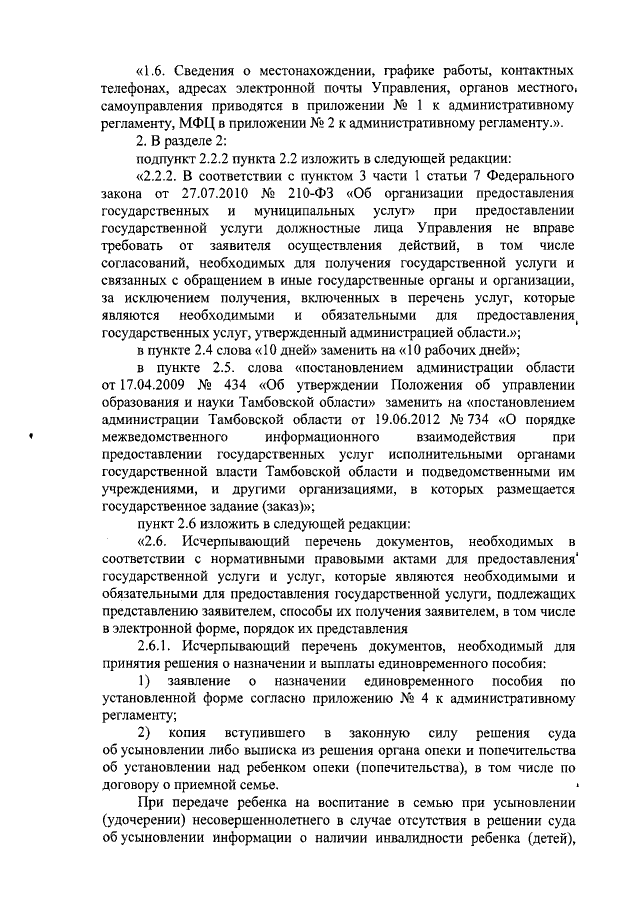 «1.6. Сведения о местонахождении, графике работы, контактных телефонах, адресах электронной почты Управления, органов местного самоуправления приводятся в приложении № 1 к административному регламенту, МФЦ в приложении № 2 к административному регламенту.».

2. В разделе 2:

подпункт 2.2.2 пункта 2.2 изложить в следующей редакции:

«2.2.2. В соответствии с пунктом 3 части 1 статьи 7 Федерального закона от 27.07.2010 № 210-ФЗ «Об организации предоставления государственных и муниципальных услуг» при предоставлении государственной услуги должностные лица Управления не вправе требовать от заявителя осуществления действий, в том числе согласований, необходимых для получения государственной услуги и связанных с обращением в иные государственные органы и организации, за исключением получения, включенных в перечень услуг, которые являются необходимыми и обязательными для предоставления государственных услуг, утвержденный администрацией области.»;

в пункте 2.4 слова «10 дней» заменить на «10 рабочих дней»;

в пункте 2.5. слова «постановлением администрации области от 17.04.2009 № 434 «Об утверждении Положения об управлении образования и науки Тамбовской области» заменить на «постановлением администрации Тамбовской области от 19.06.2012 № 734 «О порядке межведомственного информационного взаимодействия при предоставлении государственных услуг исполнительными органами государственной власти Тамбовской области и подведомственными им учреждениями, и другими организациями, в которых размещается государственное задание (заказ)»;

пункт 2.6 изложить в следующей редакции:

«2.6. Исчерпывающий перечень документов, необходимых в соответствии с нормативными правовыми актами для предоставления государственной услуги и услуг, которые являются необходимыми и обязательными для предоставления государственной услуги, подлежащих представлению заявителем, способы их получения заявителем, в том числе в электронной форме, порядок их представления

2.6.1. Исчерпывающий перечень документов, необходимый для принятия решения о назначении и выплаты единовременного пособия:

1) заявление о назначении единовременного пособия по установленной форме согласно приложению № 4 к административному регламенту;

2) копия вступившего в законную силу решения суда об усыновлении либо выписка из решения органа опеки и попечительства об установлении над ребенком опеки (попечительства), в том числе по договору о приемной семье.

При передаче ребенка на воспитание в семью при усыновлении (удочерении) несовершеннолетнего в случае отсутствия в решении суда об усыновлении информации о наличии инвалидности ребенка (детей),